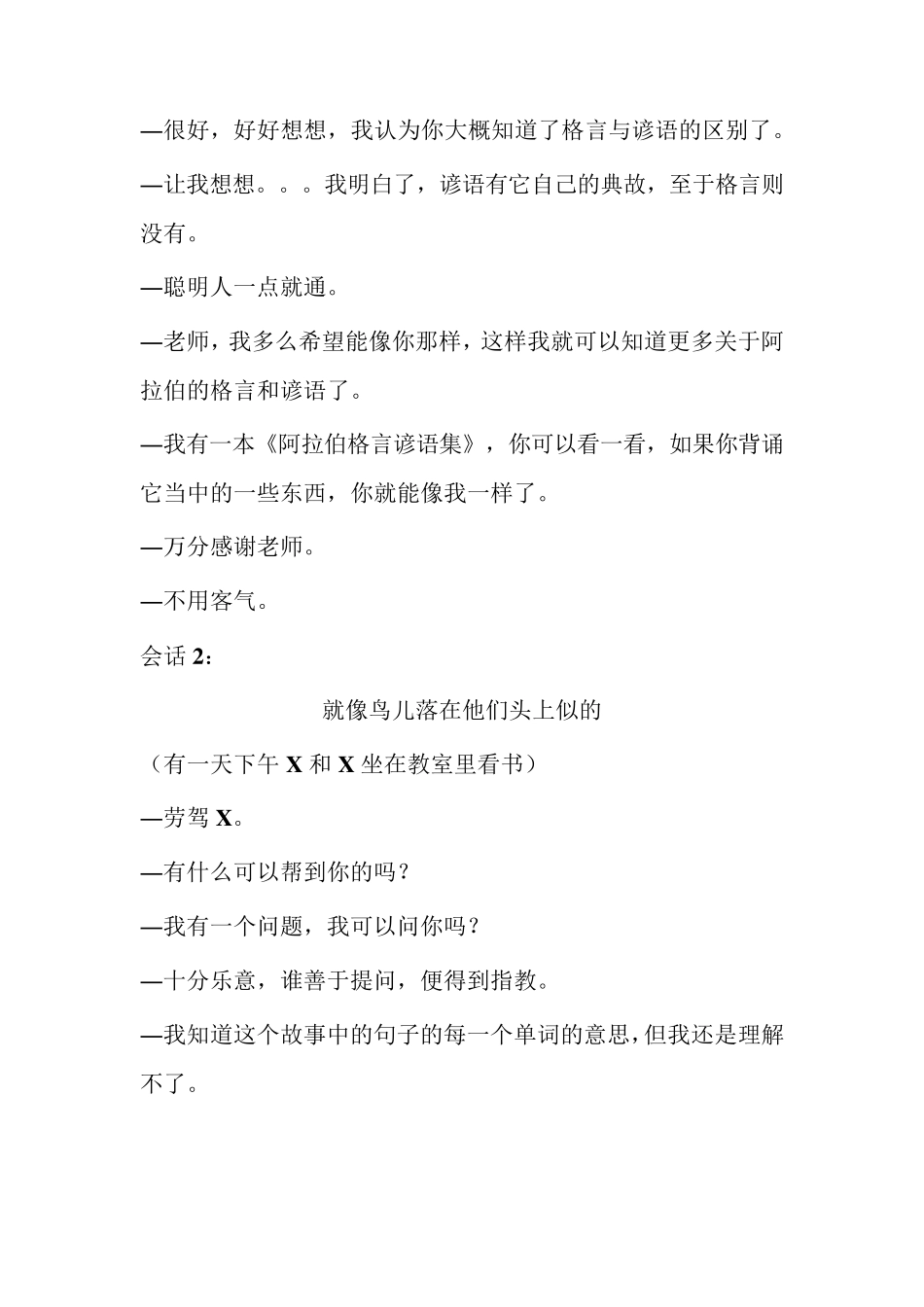 —很好，好好想想，我认为你大概知道了格言与谚语的区别了。

—让我想想。。。我明白了，谚语有它自己的典故，至于格言则没有。

—聪明人一点就通。

—老师，我多么希望能像你那样，这样我就可以知道更多关于阿拉伯的格言和谚语了。

—我有一本《阿拉伯格言谚语集》，你可以看一看，如果你背诵它当中的一些东西，你就能像我一样了。

—万分感谢老师。

—不用客气。

会话 2：

就像鸟儿落在他们头上似的

（有一天下午 X 和 X 坐在教室里看书）

—劳驾 X。

—有什么可以帮到你的吗？

—我有一个问题，我可以问你吗？

—十分乐意，谁善于提问，便得到指教。

—我知道这个故事中的句子的每一个单词的意思，但我还是理解不了。